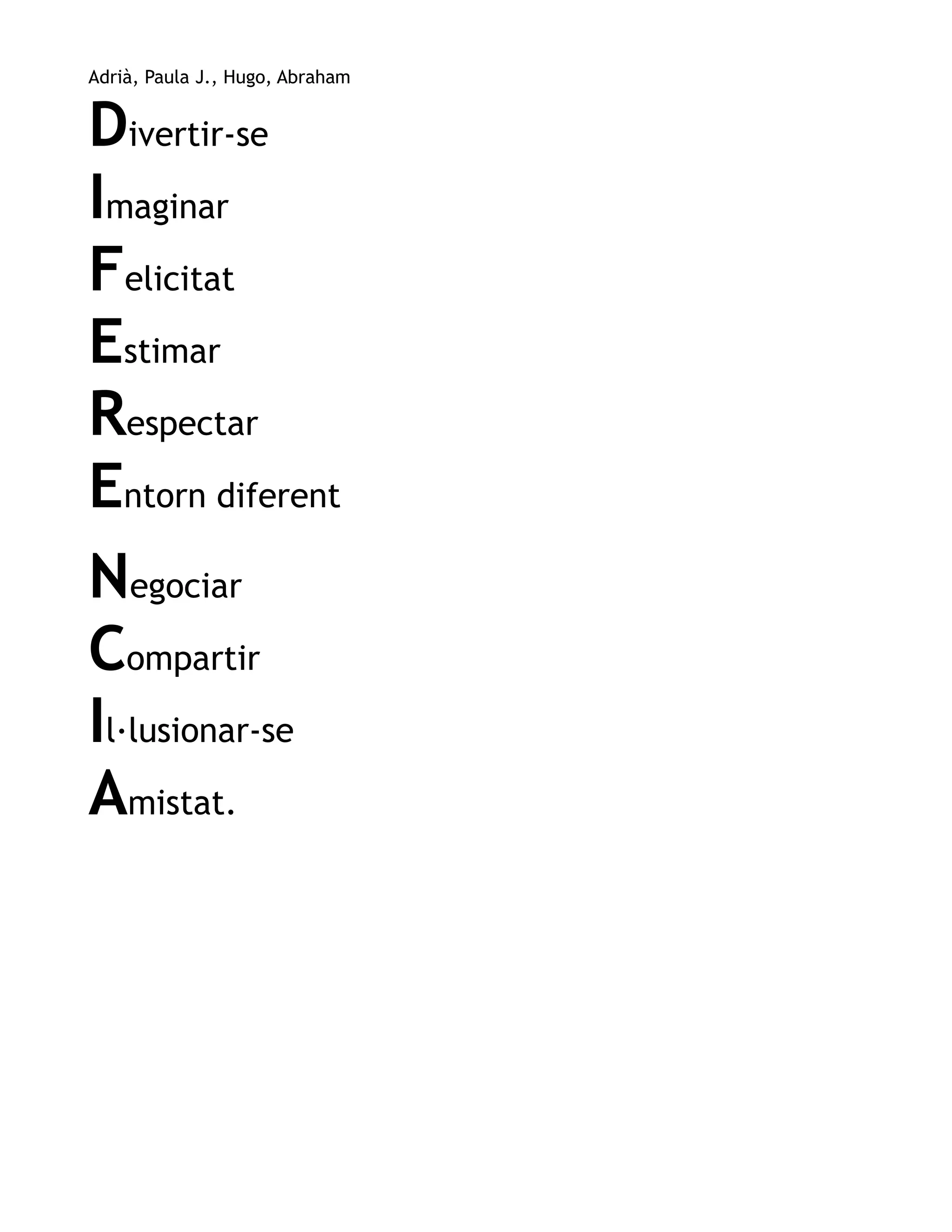 Adrià, Paula J., Hugo, Abraham

Divertir-se

Imaginar

Felicitat

Estimar

Respectar

Entorn diferent

Negociar

Compartir

Il·lusionar-se

Amistat.